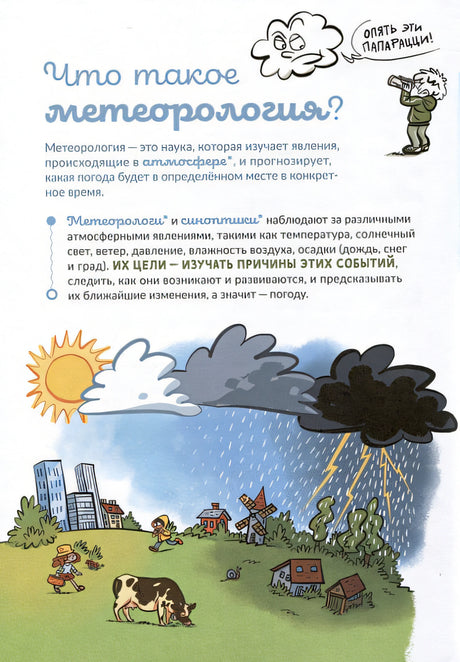 ОПЯТЬ ЭТИ ПАПАРАЦЦИ!

Что такое метеорология?

Метеорология — это наука, которая изучает явления, происходящие в атмосфере*, и прогнозирует, какая погода будет в определённом месте в конкретное время.

Метеорологи* и синоптики* наблюдают за различными атмосферными явлениями, такими как температура, солнечный свет, ветер, давление, влажность воздуха, осадки (дождь, снег и град). ИХ ЦЕЛИ — ИЗУЧАТЬ ПРИЧИНЫ ЭТИХ СОБЫТИЙ, следить, как они возникают и развиваются, и предсказывать их ближайшие изменения, а значит — погоду.